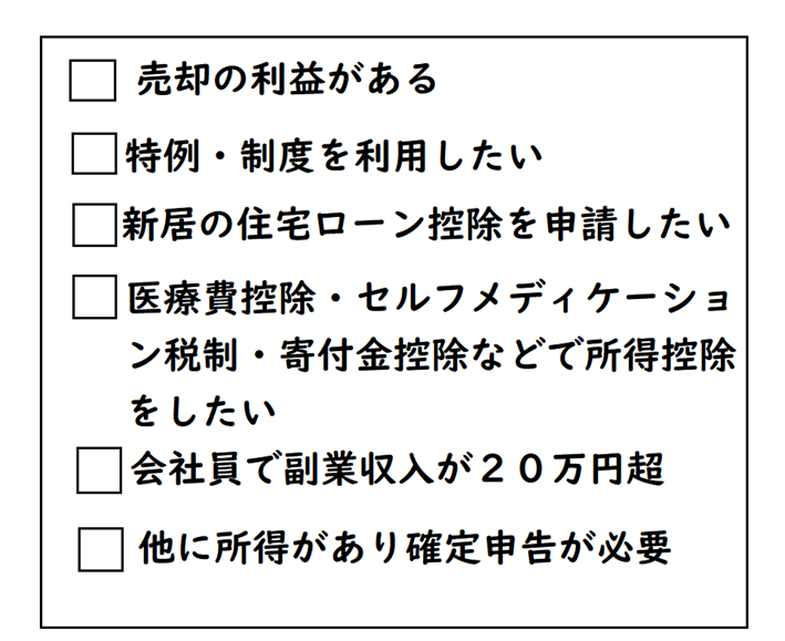 売却の利益がある

特例・制度を利用したい

新居の住宅ローン控除を申請したい

医療費控除・セルフメディケーション税制・寄付金控除などで所得控除をしたい

会社員で副業収入が２０万円超

他に所得があり確定申告が必要